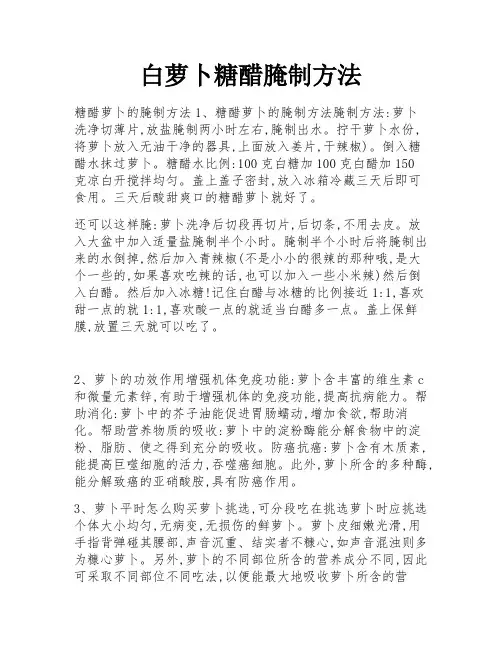 白萝卜糖醋腌制方法

糖醋萝卜的腌制方法 1、糖醋萝卜的腌制方法腌制方法:萝卜洗净切薄片,放盐腌制两小时左右,腌制出水。拧干萝卜水份,将萝卜放入无油干净的器具,上面放入姜片,干辣椒)。倒入糖醋水抹过萝卜。糖醋水比例:100 克白糖加 100 克白醋加 150 克凉白开搅拌均匀。盖上盖子密封,放入冰箱冷藏三天后即可食用。三天后酸甜爽口的糖醋萝卜就好了。

还可以这样腌:萝卜洗净后切段再切片,后切条,不用去皮。放入大盆中加入适量盐腌制半个小时。腌制半个小时后将腌制出来的水倒掉,然后加入青辣椒(不是小小的很辣的那种哦,是大个一些的,如果喜欢吃辣的话,也可以加入一些小米辣)然后倒入白醋。然后加入冰糖!记住白醋与冰糖的比例接近 1:1,喜欢甜一点的就 1:1,喜欢酸一点的就适当白醋多一点。盖上保鲜膜,放置三天就可以吃了。

2、萝卜的功效作用增强机体免疫功能:萝卜含丰富的维生素 c 和微量元素锌,有助于增强机体的免疫功能,提高抗病能力。帮助消化:萝卜中的芥子油能促进胃肠蠕动,增加食欲,帮助消化。帮助营养物质的吸收:萝卜中的淀粉酶能分解食物中的淀粉、脂肪、使之得到充分的吸收。防癌抗癌:萝卜含有木质素,能提高巨噬细胞的活力,吞噬癌细胞。此外,萝卜所含的多种酶,能分解致癌的亚硝酸胺,具有防癌作用。

3、萝卜平时怎么购买萝卜挑选,可分段吃在挑选萝卜时应挑选个体大小均匀,无病变,无损伤的鲜萝卜。萝卜皮细嫩光滑,用手指背弹碰其腰部,声音沉重、结实者不糠心,如声音混浊则多为糠心萝卜。另外,萝卜的不同部位所含的营养成分不同,因此可采取不同部位不同吃法,以便能最大地吸收萝卜所含的营